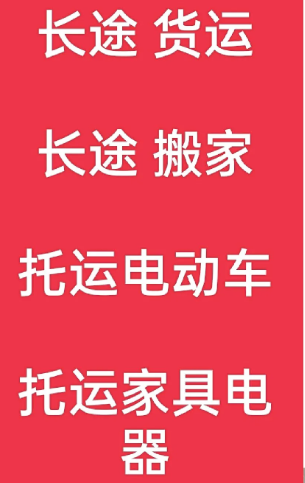 长途 货运

长途 搬家

托运电动车

托运家具电器